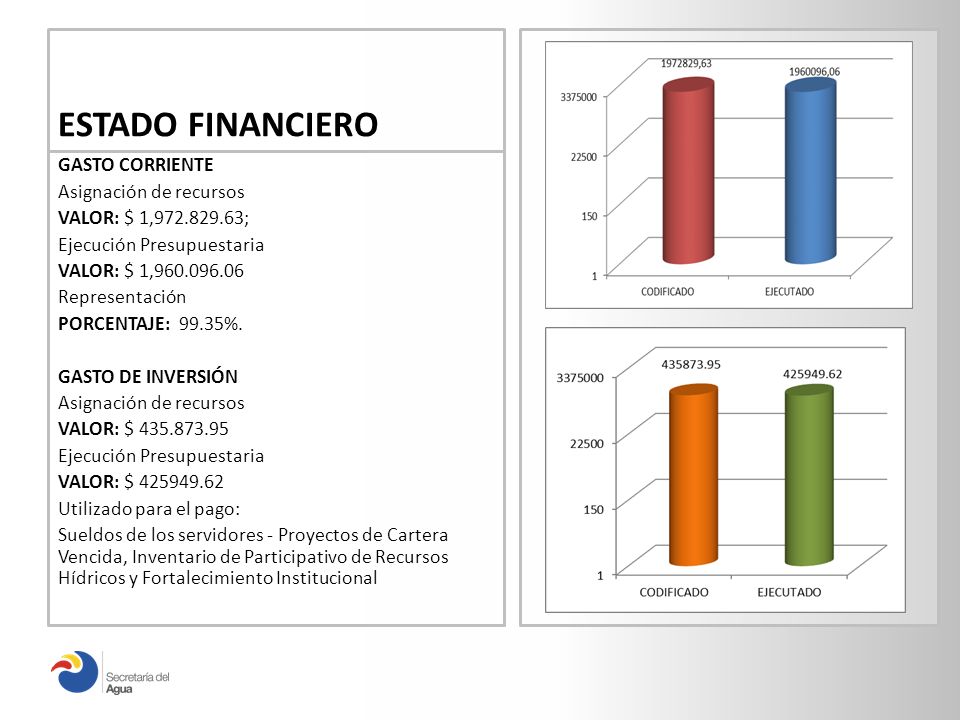 ESTADO FINANCIERO

GASTO CORRIENTE
Asignación de recursos
VALOR: $ 1,972.829.63;
Ejecución Presupuestaria
VALOR: $ 1,960.096.06
Representación
PORCENTAJE: 99.35%.

GASTO DE INVERSIÓN
Asignación de recursos
VALOR: $ 435.873.95
Ejecución Presupuestaria
VALOR: $ 425949.62
Utilizado para el pago:
Sueldos de los servidores - Proyectos de Cartera Vencida, Inventario de Participativo de Recursos Hídricos y Fortalecimiento Institucional

1972829,63
1960096,06
3375000
22500
150
1
CODIFICADO
EJECUTADO

435873.95
425949.62
3375000
22500
150
1
CODIFICADO
EJECUTADO

Secretaría del Agua